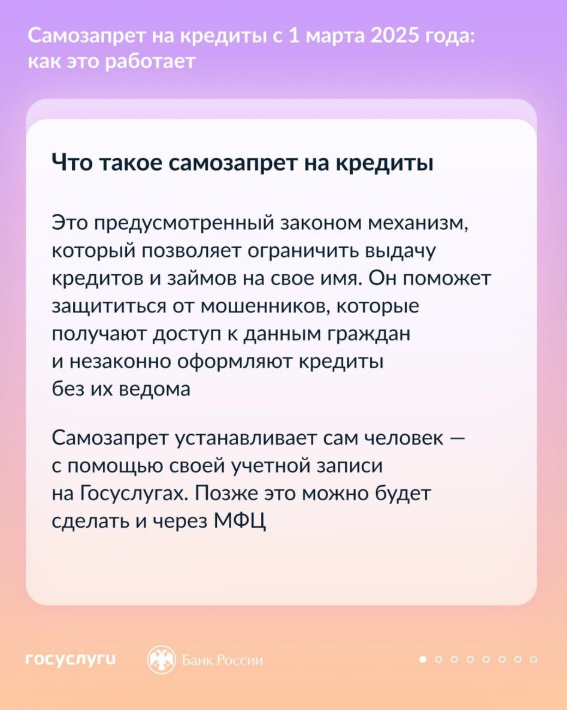 Самозапрет на кредиты с 1 марта 2025 года: как это работает

Что такое самозапрет на кредиты

Это предусмотренный законом механизм, который позволяет ограничить выдачу кредитов и займов на свое имя. Он поможет защититься от мошенников, которые получают доступ к данным граждан и незаконно оформляют кредиты без их ведома

Самозапрет устанавливает сам человек — с помощью своей учетной записи на Госуслугах. Позже это можно будет сделать и через МФЦ

госуслуги

Банк России